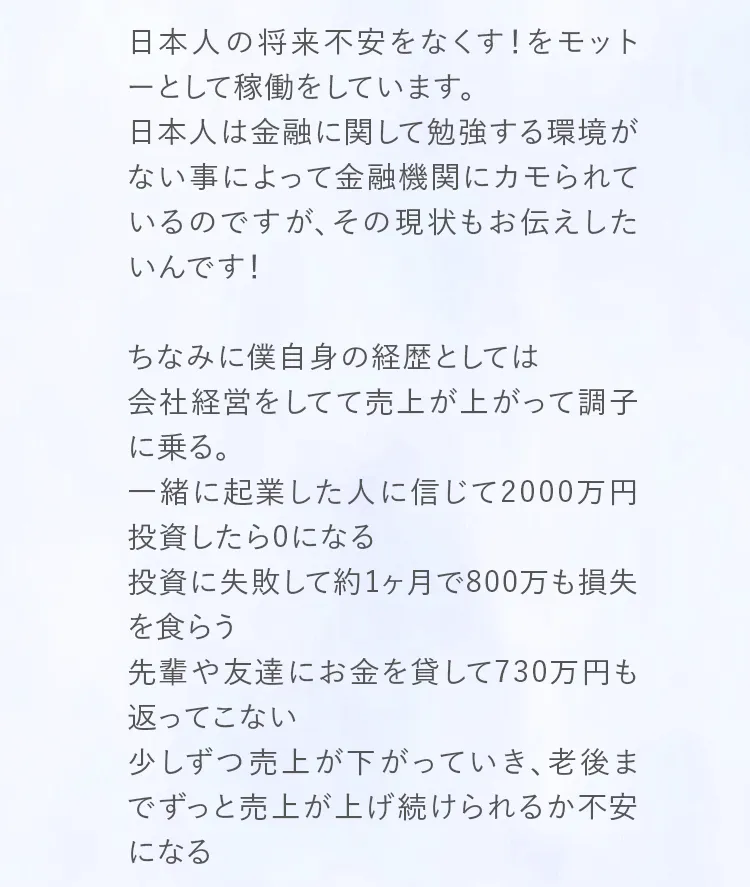 日本人の将来不安をなくす！をモットーとして稼働をしています。
日本人は金融に関して勉強する環境がない事によって金融機関にカモられているのですが、その現状もお伝えしたいんです！

ちなみに僕自身の経歴としては
会社経営をしてて売上が上がって調子に乗る。
一緒に起業した人に信じて2000万円投資したら0になる
投資に失敗して約1ヶ月で800万も損失を食らう
先輩や友達にお金を貸して730万円も返ってこない
少しずつ売上が下がっていき、老後までずっと売上が上げ続けられるか不安になる